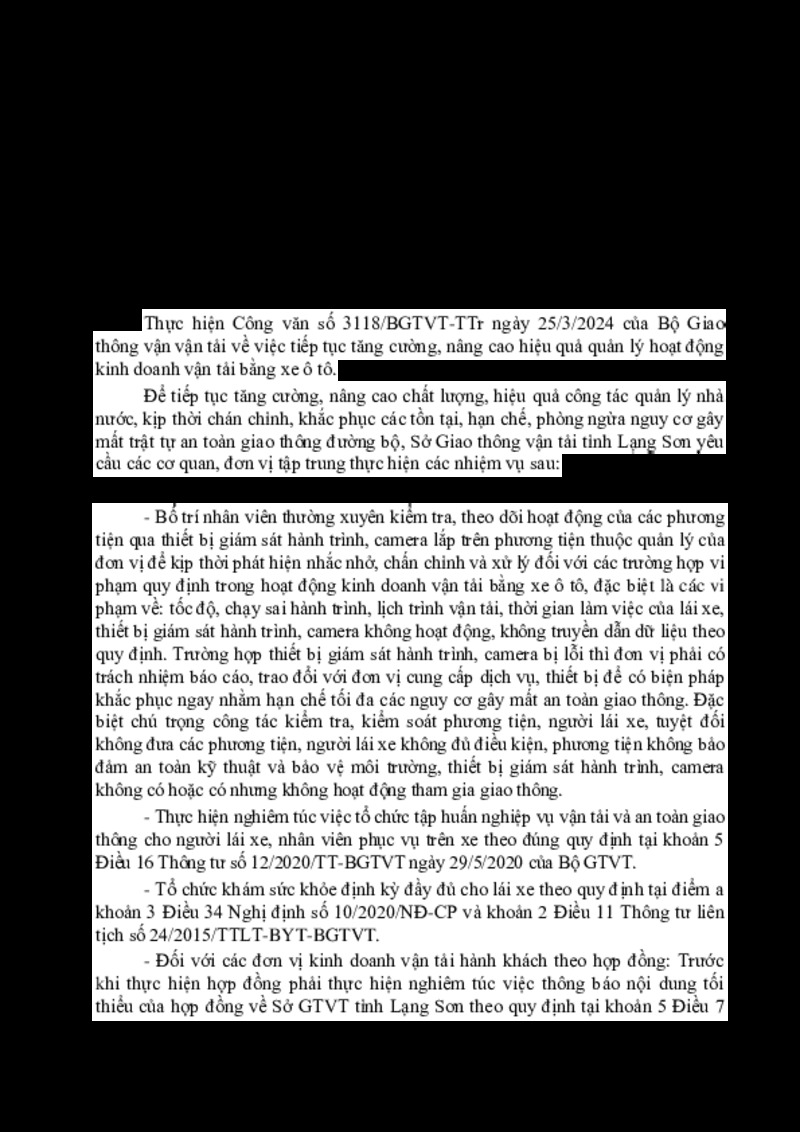 Thực hiện Công văn số 3118/BGTVT-TTr ngày 25/3/2024 của Bộ Giao thông vận vận tải về việc tiếp tục tăng cường, nâng cao hiệu quả quản lý hoạt động kinh doanh vận tải bằng xe ô tô.

Để tiếp tục tăng cường, nâng cao chất lượng, hiệu quả công tác quản lý nhà nước, kịp thời chấn chỉnh, khắc phục các tồn tại, hạn chế, phòng ngừa nguy cơ gây mất trật tự an toàn giao thông đường bộ, Sở Giao thông vận tải tỉnh Lạng Sơn yêu cầu các cơ quan, đơn vị tập trung thực hiện các nhiệm vụ sau:

- Bố trí nhân viên thường xuyên kiểm tra, theo dõi hoạt động của các phương tiện qua thiết bị giám sát hành trình, camera lắp trên phương tiện thuộc quản lý của đơn vị để kịp thời phát hiện nhắc nhở, chấn chỉnh và xử lý đối với các trường hợp vi phạm quy định trong hoạt động kinh doanh vận tải bằng xe ô tô, đặc biệt là các vi phạm về: tốc độ, chạy sai hành trình, lịch trình vận tải, thời gian làm việc của lái xe, thiết bị giám sát hành trình, camera không hoạt động, không truyền dẫn dữ liệu theo quy định. Trường hợp thiết bị giám sát hành trình, camera bị lỗi thì đơn vị phải có trách nhiệm báo cáo, trao đổi với đơn vị cung cấp dịch vụ, thiết bị để có biện pháp khắc phục ngay nhằm hạn chế tối đa các nguy cơ gây mất an toàn giao thông. Đặc biệt chú trọng công tác kiểm tra, kiểm soát phương tiện, người lái xe, tuyệt đối không đưa các phương tiện, người lái xe không đủ điều kiện, phương tiện không bảo đảm an toàn kỹ thuật và bảo vệ môi trường, thiết bị giám sát hành trình, camera không có hoặc có nhưng không hoạt động tham gia giao thông.

- Thực hiện nghiêm túc việc tổ chức tập huấn nghiệp vụ vận tải và an toàn giao thông cho người lái xe, nhân viên phục vụ trên xe theo đúng quy định tại khoản 5 Điều 16 Thông tư số 12/2020/TT-BGTVT ngày 29/5/2020 của Bộ GTVT.

- Tổ chức khám sức khỏe định kỳ đầy đủ cho lái xe theo quy định tại điểm a khoản 3 Điều 34 Nghị định số 10/2020/NĐ-CP và khoản 2 Điều 11 Thông tư liên tịch số 24/2015/TTLT-BYT-BGTVT.

- Đối với các đơn vị kinh doanh vận tải hành khách theo hợp đồng: Trước khi thực hiện hợp đồng phải thực hiện nghiêm túc việc thông báo nội dung tối thiểu của hợp đồng về Sở GTVT tỉnh Lạng Sơn theo quy định tại khoản 5 Điều 7